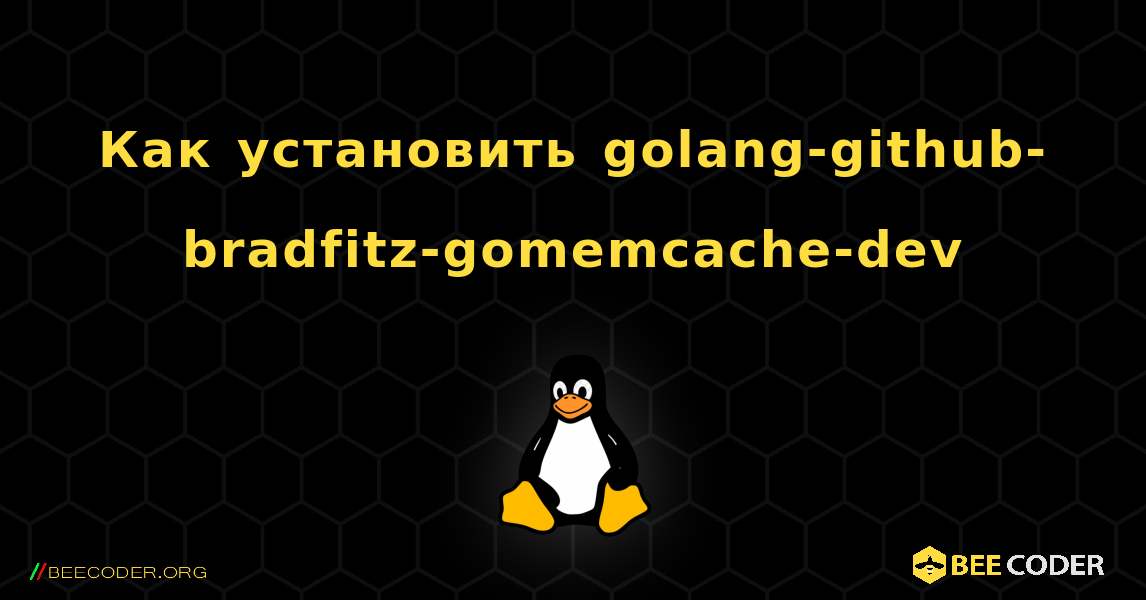 Как установить golang-github-bradfitz-gomemcache-dev

//BEECODER.ORG

BEE CODER